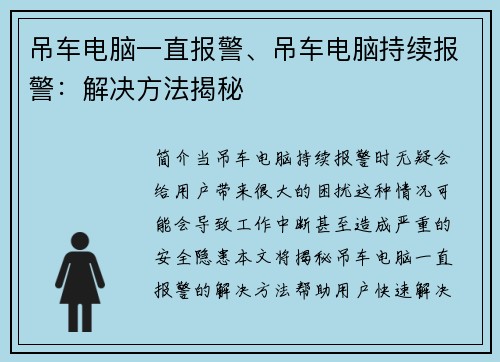 吊车电脑一直报警、吊车电脑持续报警：解决方法揭秘

简介当吊车电脑持续报警时无疑会给用户带来很大的困扰这种情况可能会导致工作中断甚至造成严重的安全隐患本文将揭秘吊车电脑一直报警的解决方法帮助用户快速解决